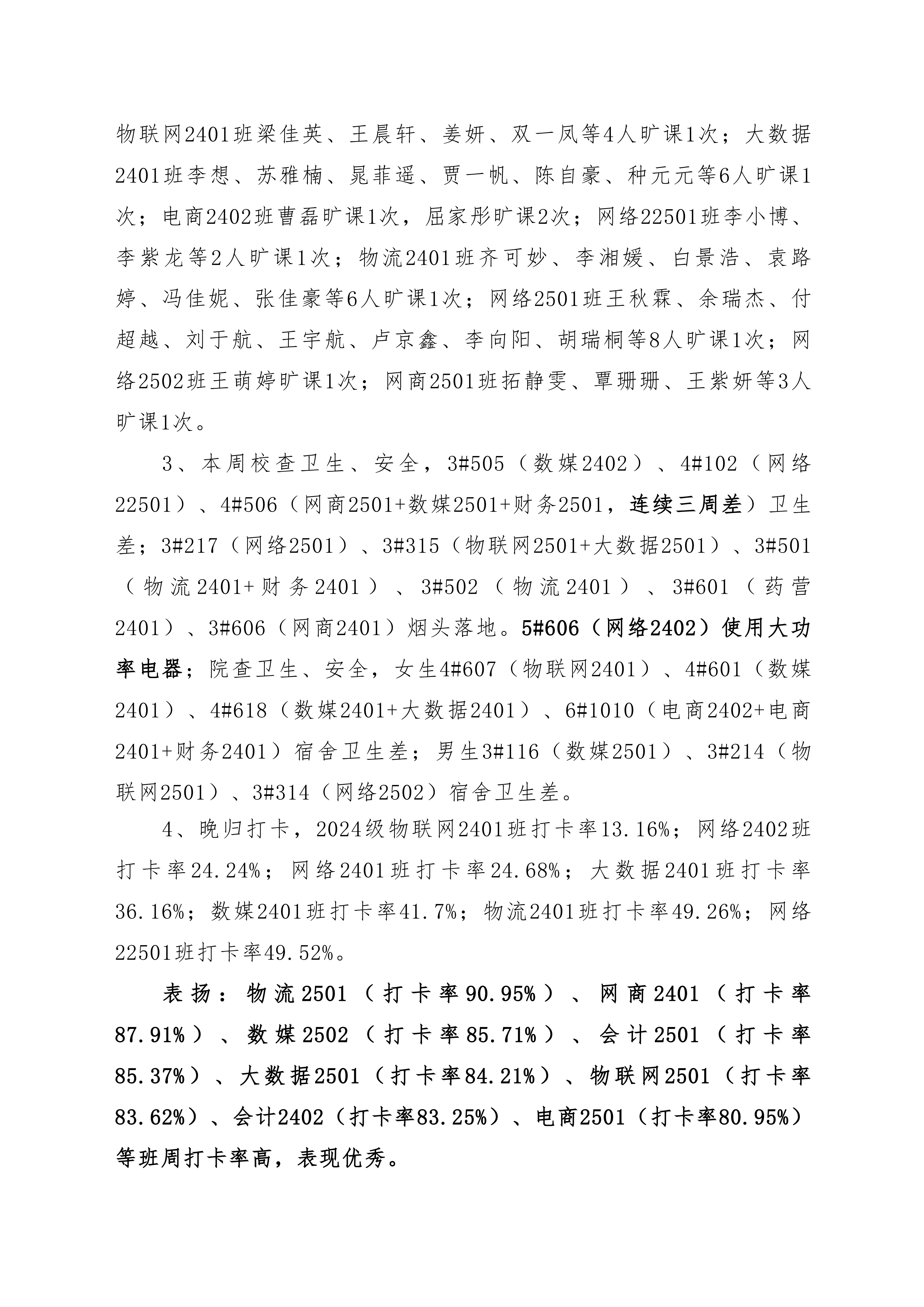 物联网2401班梁佳英、王晨轩、姜妍、双一凤等4人旷课1次；大数据2401班李想、苏雅楠、晁菲遥、贾一帆、陈自豪、种元元等6人旷课1次；电商2402班曹磊旷课1次，屈家彤旷课2次；网络22501班李小博、李紫龙等2人旷课1次；物流2401班齐可妙、李湘媛、白景浩、袁路婷、冯佳妮、张佳豪等6人旷课1次；网络2501班王秋霖、余瑞杰、付超越、刘于航、王宇航、卢京鑫、李向阳、胡瑞桐等8人旷课1次；网络2502班王萌婷旷课1次；网商2501班拓静雯、覃珊珊、王紫妍等3人旷课1次。

3、本周校查卫生、安全，3#505（数媒2402）、4#102（网络22501）、4#506（网商2501+数媒2501+财务2501，连续三周差）卫生差；3#217（网络2501）、3#315（物联网2501+大数据2501）、3#501（物流2401+财务2401）、3#502（物流2401）、3#601（药营2401）、3#606（网商2401）烟头落地。5#606（网络2402）使用大功率电器；院查卫生、安全，女生4#607（物联网2401）、4#601（数媒2401）、4#618（数媒2401+大数据2401）、6#1010（电商2402+电商2401+财务2401）宿舍卫生差；男生3#116（数媒2501）、3#214（物联网2501）、3#314（网络2502）宿舍卫生差。

4、晚归打卡，2024级物联网2401班打卡率13.16%；网络2402班打卡率24.24%；网络2401班打卡率24.68%；大数据2401班打卡率36.16%；数媒2401班打卡率41.7%；物流2401班打卡率49.26%；网络22501班打卡率49.52%。

表扬：物流2501（打卡率90.95%）、网商2401（打卡率87.91%）、数媒2502（打卡率85.71%）、会计2501（打卡率85.37%）、大数据2501（打卡率84.21%）、物联网2501（打卡率83.62%）、会计2402（打卡率83.25%）、电商2501（打卡率80.95%）等班周打卡率高，表现优秀。